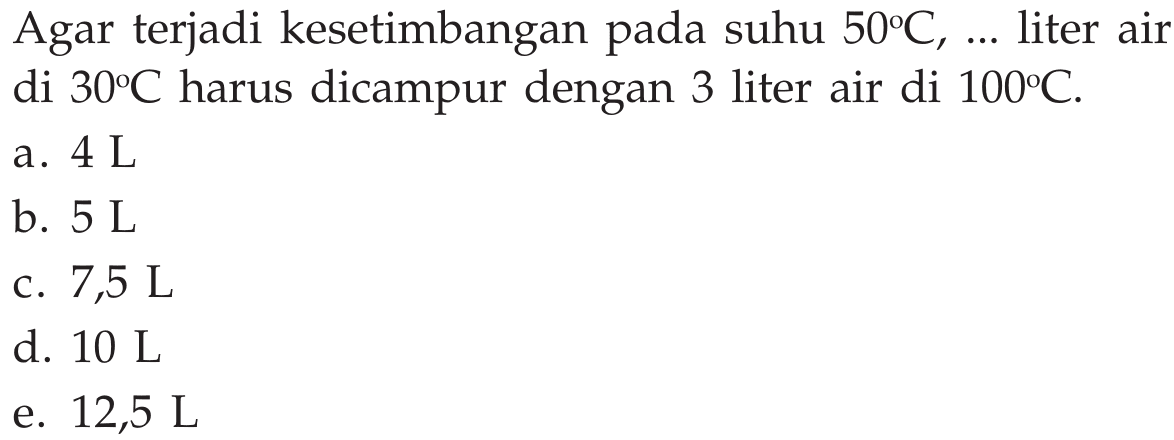 Agar terjadi kesetimbangan pada suhu $50^{\circ}C$, ... liter air di $30^{\circ}C$ harus dicampur dengan 3 liter air di $100^{\circ}C$.

a. 4 L
b. 5 L
c. 7,5 L
d. 10 L
e. 12,5 L